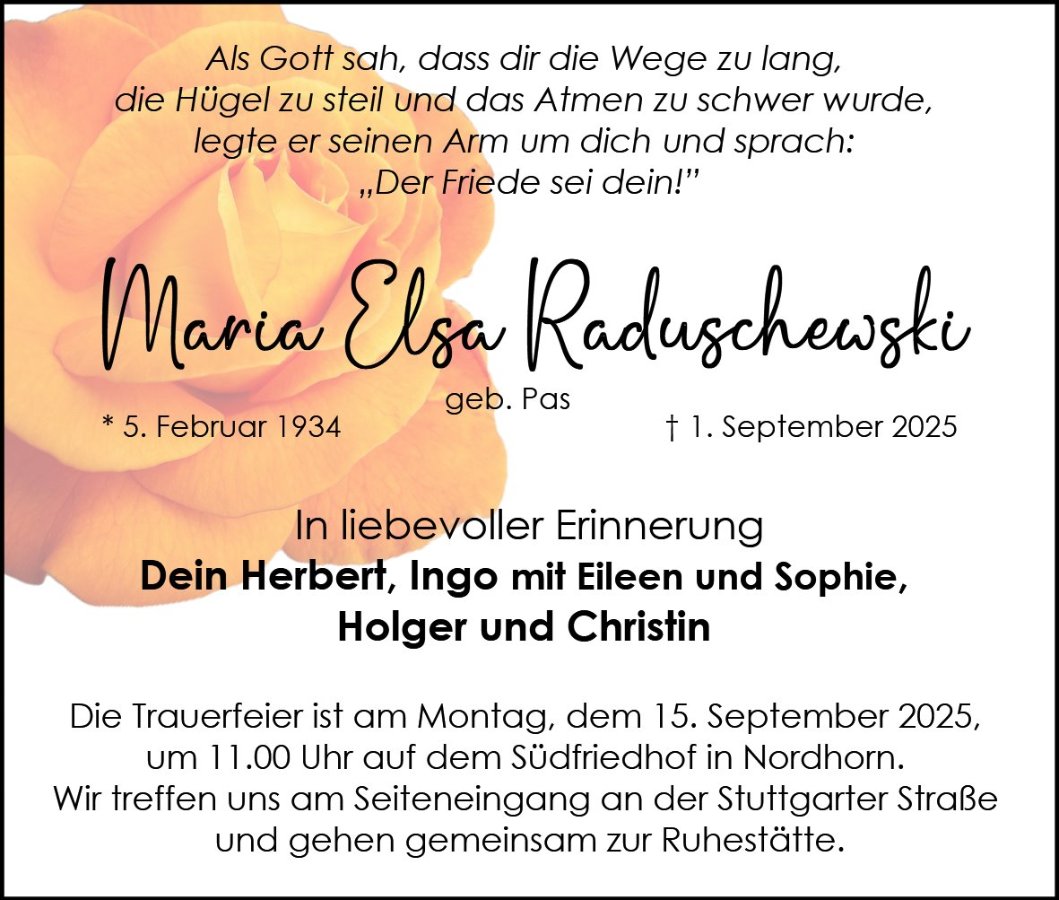 Als Gott sah, dass dir die Wege zu lang,
die Hügel zu steil und das Atmen zu schwer wurde,
legte er seinen Arm um dich und sprach:
„Der Friede sei dein!"

Maria Elsa Raduschewski

geb. Pas

* 5. Februar 1934 † 1. September 2025

In liebevoller Erinnerung
Dein Herbert, Ingo mit Eileen und Sophie,
Holger und Christin

Die Trauerfeier ist am Montag, dem 15. September 2025, um 11.00 Uhr auf dem Südfriedhof in Nordhorn. Wir treffen uns am Seiteneingang an der Stuttgarter Straße und gehen gemeinsam zur Ruhestätte.